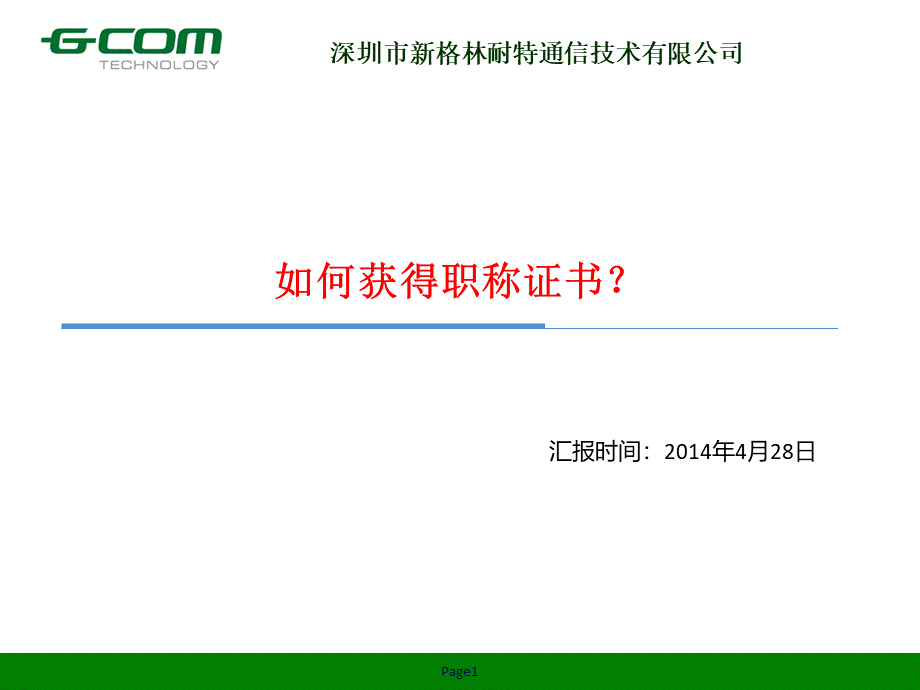 G-COM
TECHNOLOGY

深圳市新格林耐特通信技术有限公司

如何获得职称证书？

汇报时间：2014年4月28日

Page1